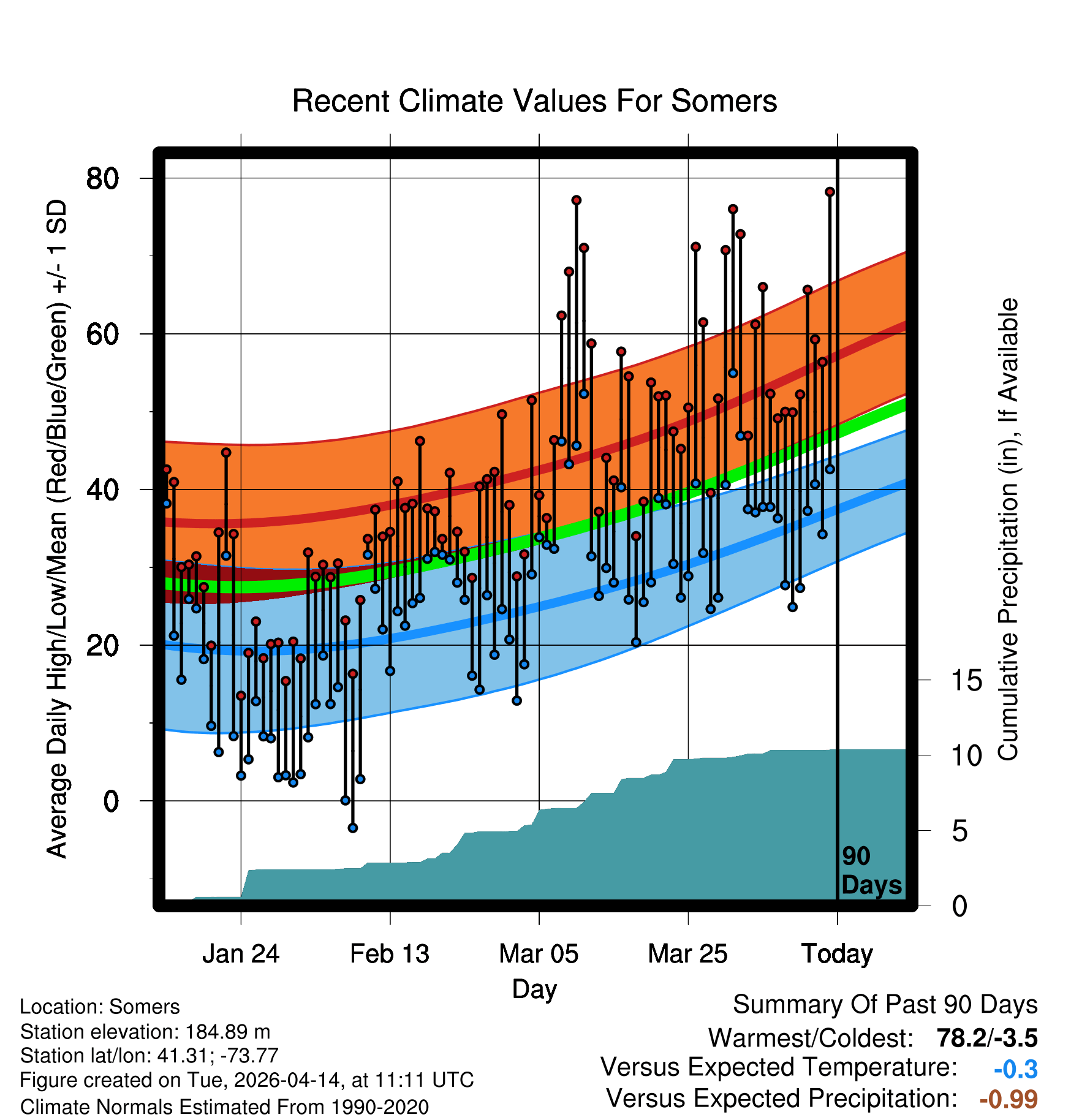 Recent Climate Values For Somers

Average Daily High/Low/Mean (Red/Blue/Green) +/- 1 SD

80
60
40
20
0

Cumulative Precipitation (in), If Available

15
10
5
0

90 Days

Jan 24
Feb 13
Mar 05
Mar 25
Today

Day

Location: Somers
Station elevation: 184.89 m
Station lat/lon: 41.31; -73.77
Figure created on Tue, 2026-04-14, at 11:11 UTC
Climate Normals Estimated From 1990-2020

Summary Of Past 90 Days
Warmest/Coldest: 78.2/-3.5
Versus Expected Temperature: -0.3
Versus Expected Precipitation: -0.99